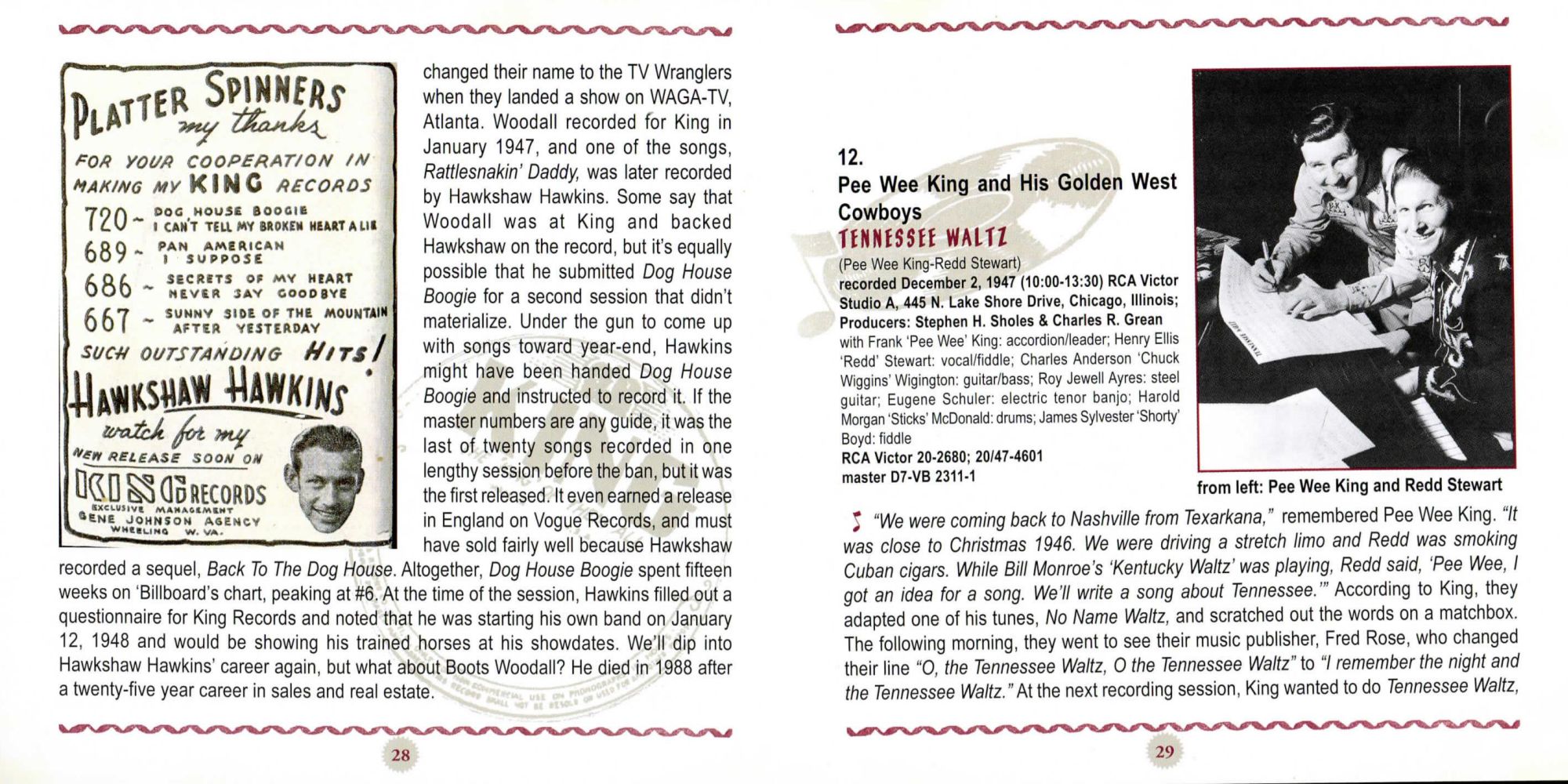 PLATTER SPINNERS
my thanks
FOR YOUR COOPERATION IN MAKING MY KING RECORDS
720 ~ DOG HOUSE BOOGIE
I CAN'T TELL MY BROKEN HEART A LIE
689 ~ PAN AMERICAN
I SUPPOSE
686 ~ SECRETS OF MY HEART
NEVER SAY GOODBYE
667 ~ SUNNY SIDE OF THE MOUNTAIN
AFTER YESTERDAY
SUCH OUTSTANDING HITS!
HAWKSHAW HAWKINS
watch for my
NEW RELEASE SOON ON
KING RECORDS
EXCLUSIVE MANAGEMENT
GENE JOHNSON AGENCY
WHEELING W. VA.

changed their name to the TV Wranglers when they landed a show on WAGA-TV, Atlanta. Woodall recorded for King in January 1947, and one of the songs, Rattlesnakin' Daddy, was later recorded by Hawkshaw Hawkins. Some say that Woodall was at King and backed Hawkshaw on the record, but it's equally possible that he submitted Dog House Boogie for a second session that didn't materialize. Under the gun to come up with songs toward year-end, Hawkins might have been handed Dog House Boogie and instructed to record it. If the master numbers are any guide, it was the last of twenty songs recorded in one lengthy session before the ban, but it was the first released. It even earned a release in England on Vogue Records, and must have sold fairly well because Hawkshaw recorded a sequel, Back To The Dog House. Altogether, Dog House Boogie spent fifteen weeks on 'Billboard's chart, peaking at #6. At the time of the session, Hawkins filled out a questionnaire for King Records and noted that he was starting his own band on January 12, 1948 and would be showing his trained horses at his showdates. We'll dip into Hawkshaw Hawkins' career again, but what about Boots Woodall? He died in 1988 after a twenty-five year career in sales and real estate.

28

12.
Pee Wee King and His Golden West Cowboys
TENNESSEE WALTZ
(Pee Wee King-Redd Stewart)
recorded December 2, 1947 (10:00-13:30) RCA Victor Studio A, 445 N. Lake Shore Drive, Chicago, Illinois;
Producers: Stephen H. Sholes & Charles R. Grean
with Frank 'Pee Wee' King: accordion/leader; Henry Ellis 'Redd' Stewart: vocal/fiddle; Charles Anderson 'Chuck Wiggins' Wigington: guitar/bass; Roy Jewell Ayres: steel guitar; Eugene Schuler: electric tenor banjo; Harold Morgan 'Sticks' McDonald: drums; James Sylvester 'Shorty' Boyd: fiddle
RCA Victor 20-2680; 20/47-4601
master D7-VB 2311-1

from left: Pee Wee King and Redd Stewart

"We were coming back to Nashville from Texarkana," remembered Pee Wee King. "It was close to Christmas 1946. We were driving a stretch limo and Redd was smoking Cuban cigars. While Bill Monroe's 'Kentucky Waltz' was playing, Redd said, 'Pee Wee, I got an idea for a song. We'll write a song about Tennessee.'" According to King, they adapted one of his tunes, No Name Waltz, and scratched out the words on a matchbox. The following morning, they went to see their music publisher, Fred Rose, who changed their line "O, the Tennessee Waltz, O the Tennessee Waltz" to "I remember the night and the Tennessee Waltz." At the next recording session, King wanted to do Tennessee Waltz,

29